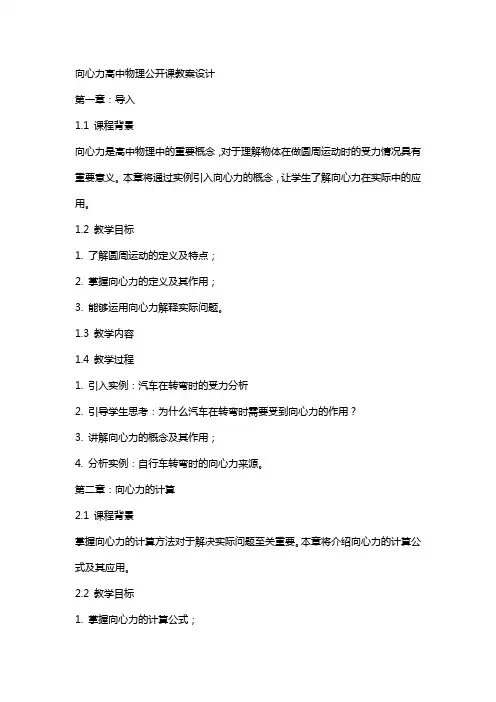 向心力高中物理公开课教案设计

第一章：导入

1.1 课程背景

向心力是高中物理中的重要概念，对于理解物体在做圆周运动时的受力情况具有重要意义。本章将通过实例引入向心力的概念，让学生了解向心力在实际中的应用。

1.2 教学目标

1. 了解圆周运动的定义及特点；

2. 掌握向心力的定义及其作用；

3. 能够运用向心力解释实际问题。

1.3 教学内容

1.4 教学过程

1. 引入实例：汽车在转弯时的受力分析

2. 引导学生思考：为什么汽车在转弯时需要受到向心力的作用？

3. 讲解向心力的概念及其作用；

4. 分析实例：自行车转弯时的向心力来源。

第二章：向心力的计算

2.1 课程背景

掌握向心力的计算方法对于解决实际问题至关重要。本章将介绍向心力的计算公式及其应用。

2.2 教学目标

1. 掌握向心力的计算公式；